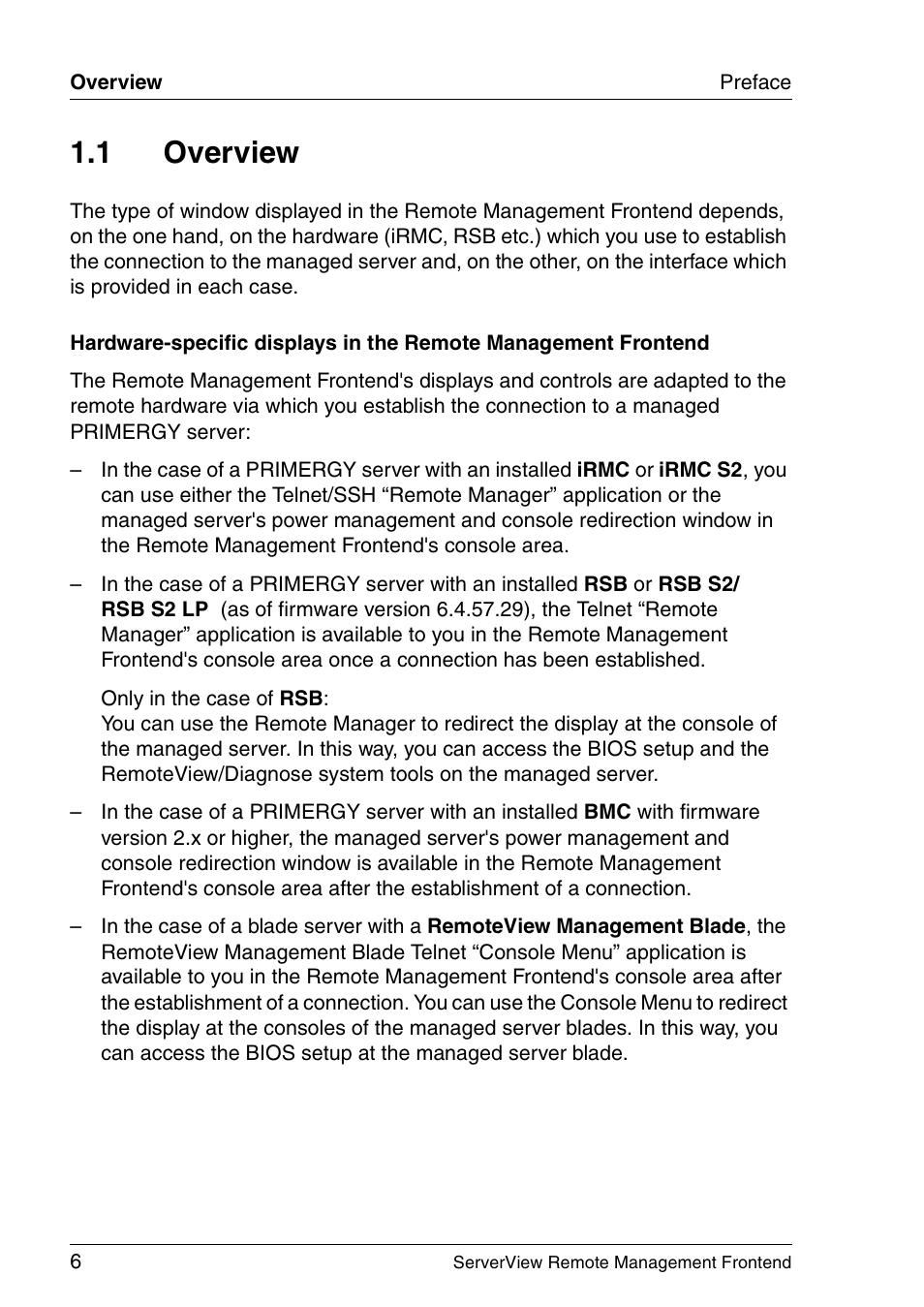 Overview Preface

1.1 Overview

The type of window displayed in the Remote Management Frontend depends, on the one hand, on the hardware (iRMC, RSB etc.) which you use to establish the connection to the managed server and, on the other, on the interface which is provided in each case.

Hardware-specific displays in the Remote Management Frontend

The Remote Management Frontend's displays and controls are adapted to the remote hardware via which you establish the connection to a managed PRIMERGY server:

– In the case of a PRIMERGY server with an installed iRMC or iRMC S2, you can use either the Telnet/SSH “Remote Manager” application or the managed server's power management and console redirection window in the Remote Management Frontend's console area.

– In the case of a PRIMERGY server with an installed RSB or RSB S2/ RSB S2 LP (as of firmware version 6.4.57.29), the Telnet “Remote Manager” application is available to you in the Remote Management Frontend's console area once a connection has been established.

Only in the case of RSB:
You can use the Remote Manager to redirect the display at the console of the managed server. In this way, you can access the BIOS setup and the RemoteView/Diagnose system tools on the managed server.

– In the case of a PRIMERGY server with an installed BMC with firmware version 2.x or higher, the managed server's power management and console redirection window is available in the Remote Management Frontend's console area after the establishment of a connection.

– In the case of a blade server with a RemoteView Management Blade, the RemoteView Management Blade Telnet “Console Menu” application is available to you in the Remote Management Frontend's console area after the establishment of a connection. You can use the Console Menu to redirect the display at the consoles of the managed server blades. In this way, you can access the BIOS setup at the managed server blade.

6 ServerView Remote Management Frontend